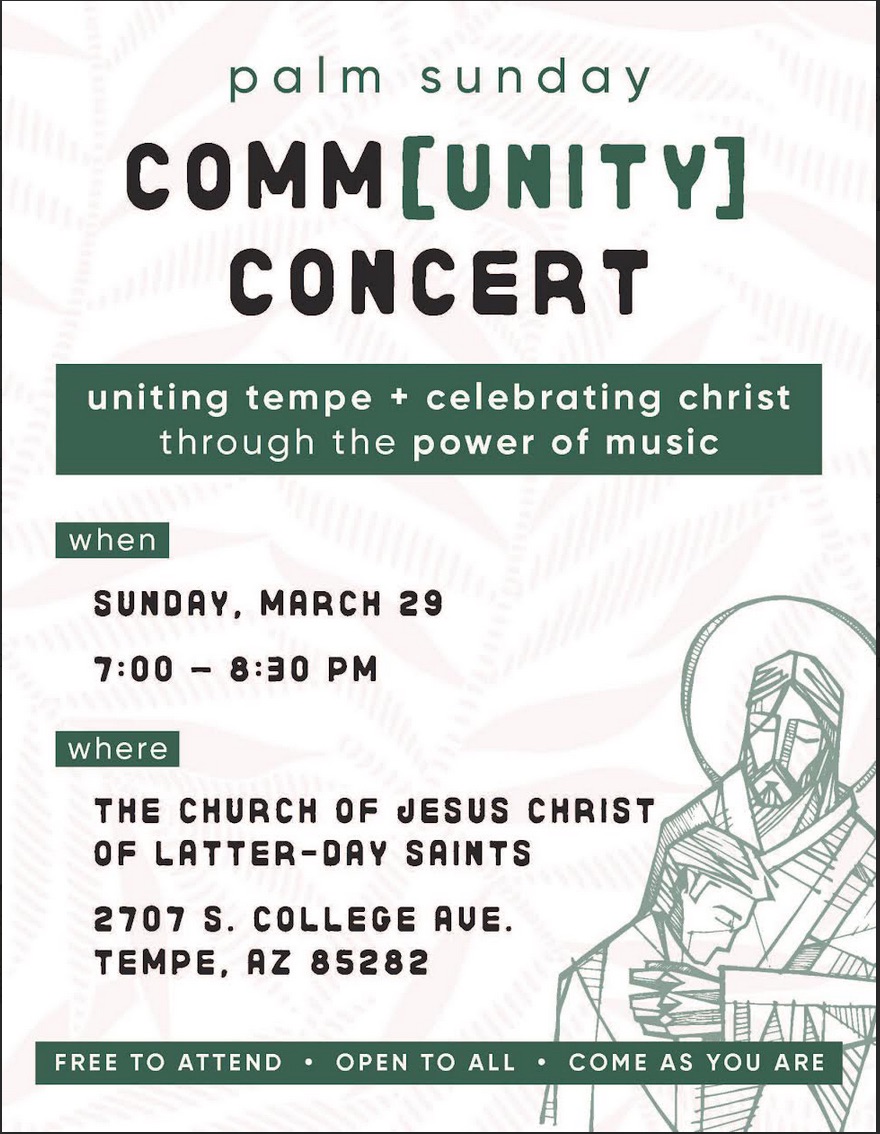 palm sunday

COMM[UNITY] CONCERT

uniting tempe + celebrating christ through the power of music

when

SUNDAY, MARCH 29

7:00 - 8:30 PM

where

THE CHURCH OF JESUS CHRIST OF LATTER-DAY SAINTS

2707 S. COLLEGE AVE.
TEMPE, AZ 85282

FREE TO ATTEND • OPEN TO ALL • COME AS YOU ARE